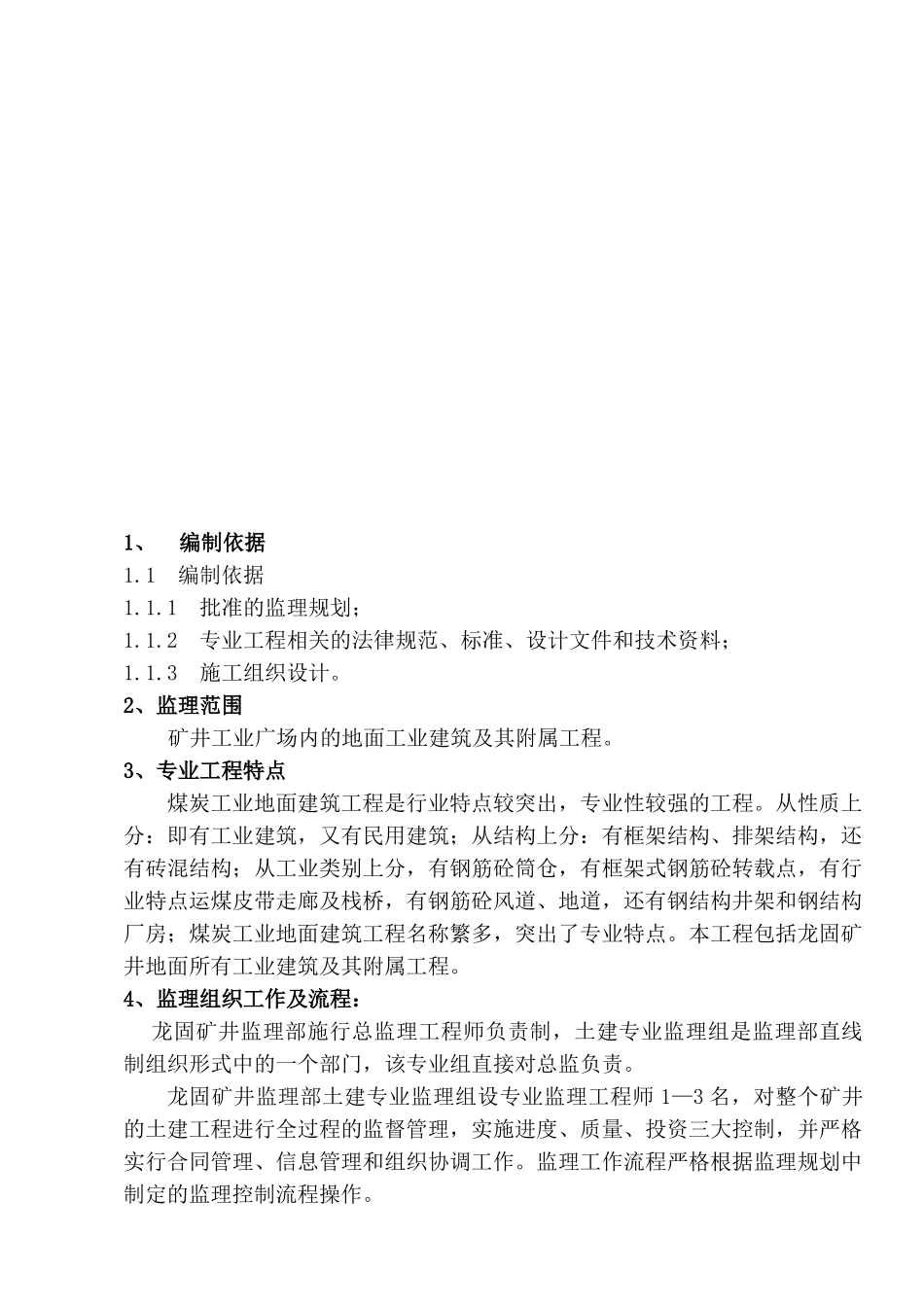 1、 编制依据

1.1 编制依据

1.1.1 批准的监理规划；

1.1.2 专业工程相关的法律规范、标准、设计文件和技术资料；

1.1.3 施工组织设计。

2、监理范围

矿井工业广场内的地面工业建筑及其附属工程。

3、专业工程特点

煤炭工业地面建筑工程是行业特点较突出，专业性较强的工程。从性质上分：即有工业建筑，又有民用建筑；从结构上分：有框架结构、排架结构，还有砖混结构；从工业类别上分，有钢筋砼筒仓，有框架式钢筋砼转载点，有行业特点运煤皮带走廊及栈桥，有钢筋砼风道、地道，还有钢结构井架和钢结构厂房；煤炭工业地面建筑工程名称繁多，突出了专业特点。本工程包括龙固矿井地面所有工业建筑及其附属工程。

4、监理组织工作及流程：

龙固矿井监理部施行总监理工程师负责制，土建专业监理组是监理部直线制组织形式中的一个部门，该专业组直接对总监负责。

龙固矿井监理部土建专业监理组设专业监理工程师 1—3 名，对整个矿井的土建工程进行全过程的监督管理，实施进度、质量、投资三大控制，并严格实行合同管理、信息管理和组织协调工作。监理工作流程严格根据监理规划中制定的监理控制流程操作。